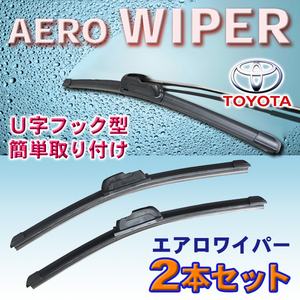 AERO WIPER

TOYOTA

U字フック型
簡単取り付け

エアロワイパー
2本セット